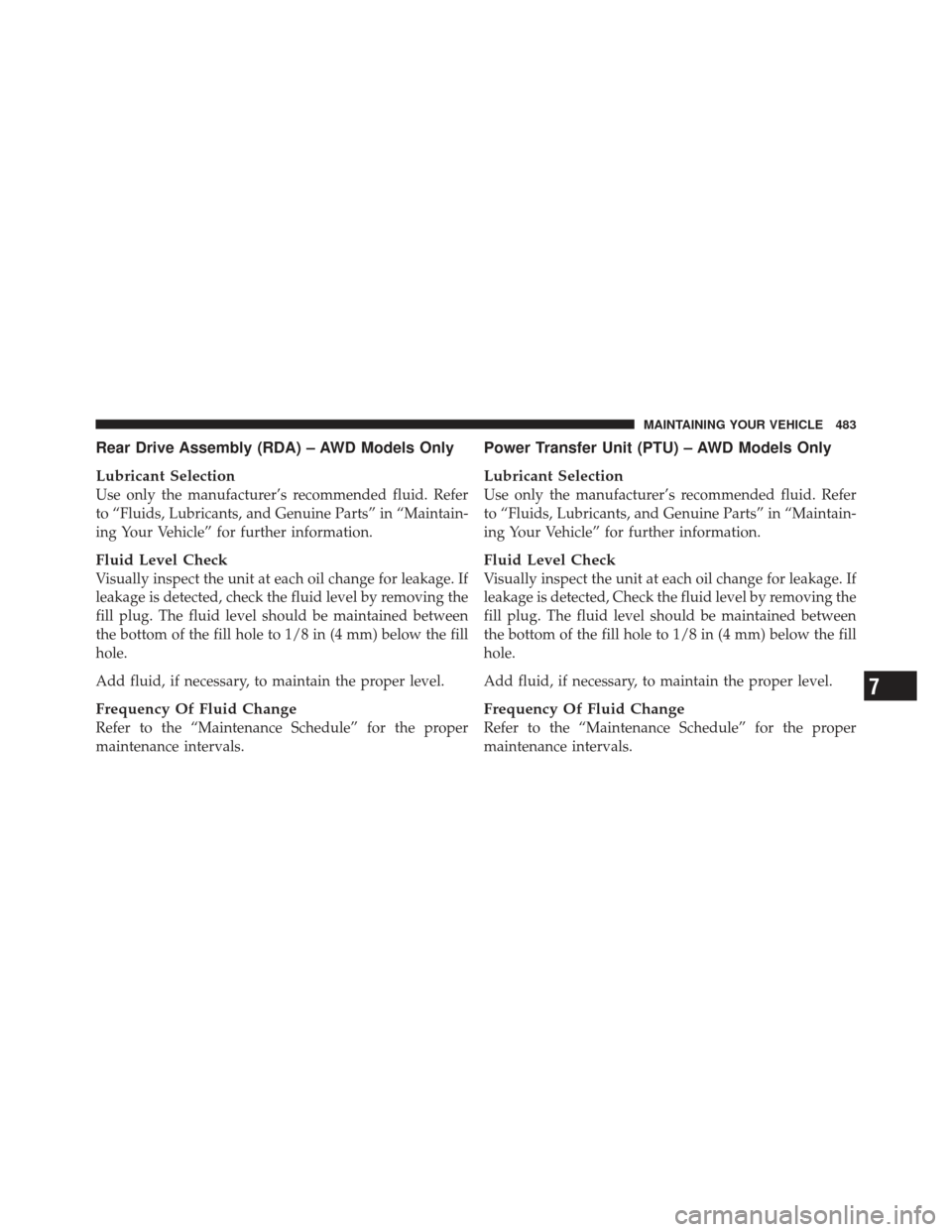 MAINTAINING YOUR VEHICLE 483

Rear Drive Assembly (RDA) – AWD Models Only

Lubricant Selection
Use only the manufacturer's recommended fluid. Refer to "Fluids, Lubricants, and Genuine Parts" in "Maintaining Your Vehicle" for further information.

Fluid Level Check
Visually inspect the unit at each oil change for leakage. If leakage is detected, check the fluid level by removing the fill plug. The fluid level should be maintained between the bottom of the fill hole to 1/8 in (4 mm) below the fill hole.

Add fluid, if necessary, to maintain the proper level.

Frequency Of Fluid Change
Refer to the "Maintenance Schedule" for the proper maintenance intervals.

Power Transfer Unit (PTU) – AWD Models Only

Lubricant Selection
Use only the manufacturer's recommended fluid. Refer to "Fluids, Lubricants, and Genuine Parts" in "Maintaining Your Vehicle" for further information.

Fluid Level Check
Visually inspect the unit at each oil change for leakage. If leakage is detected, Check the fluid level by removing the fill plug. The fluid level should be maintained between the bottom of the fill hole to 1/8 in (4 mm) below the fill hole.

Add fluid, if necessary, to maintain the proper level.

Frequency Of Fluid Change
Refer to the "Maintenance Schedule" for the proper maintenance intervals.

7

carmanualsonline.info